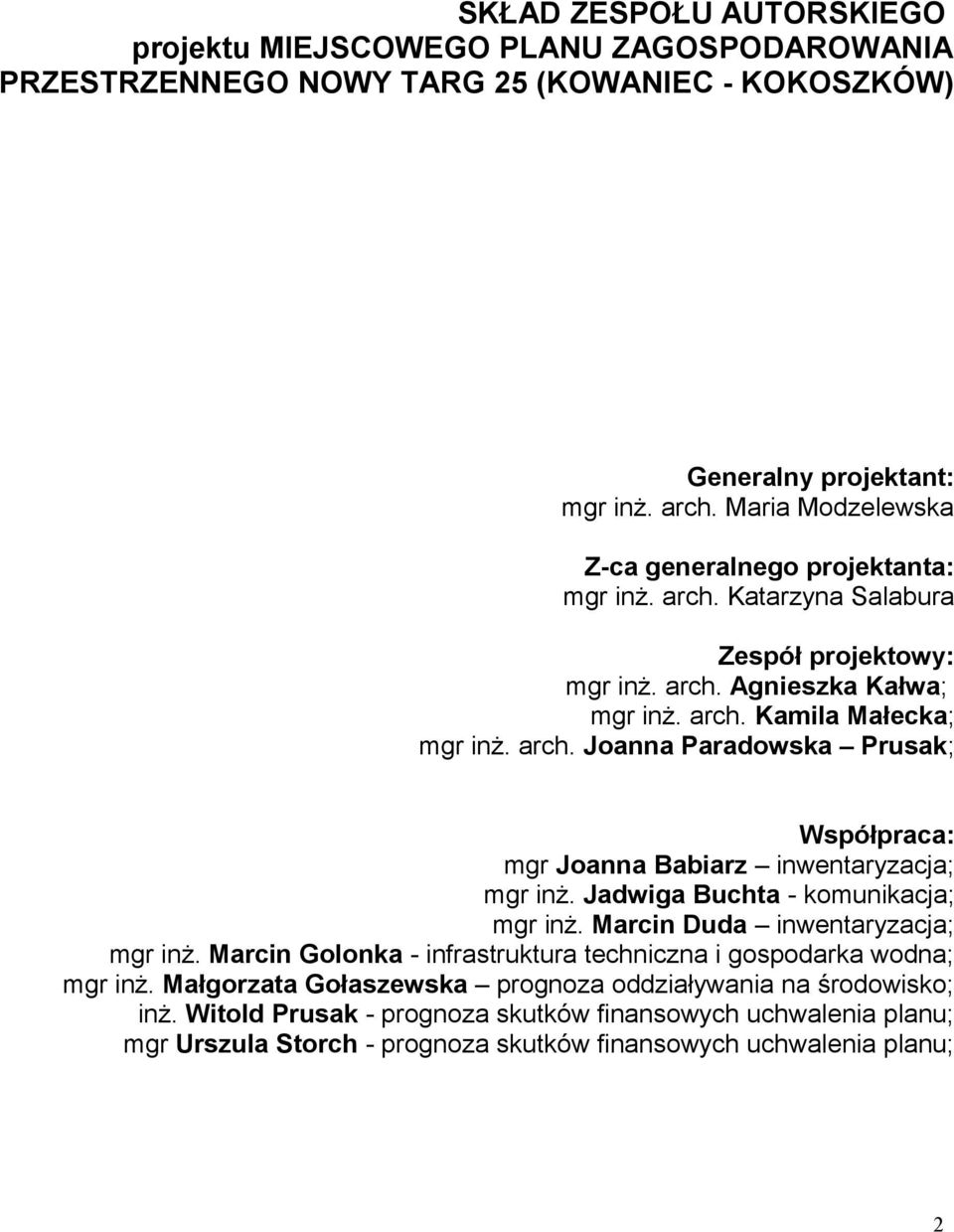 SKŁAD ZESPOŁU AUTORSKIEGO
projektu MIEJSCOWEGO PLANU ZAGOSPODAROWANIA PRZESTRZENNEGO NOWY TARG 25 (KOWANIEC - KOKOSZKÓW)

Generalny projektant:
mgr inż. arch. Maria Modzelewska

Z-ca generalnego projektanta:
mgr inż. arch. Katarzyna Salabura

Zespół projektowy:
mgr inż. arch. Agnieszka Kałwa;
mgr inż. arch. Kamila Małecka;
mgr inż. arch. Joanna Paradowska – Prusak;

Współpraca:
mgr Joanna Babiarz – inwentaryzacja;
mgr inż. Jadwiga Buchta - komunikacja;
mgr inż. Marcin Duda – inwentaryzacja;
mgr inż. Marcin Golonka - infrastruktura techniczna i gospodarka wodna;
mgr inż. Małgorzata Gołaszewska – prognoza oddziaływania na środowisko;
inż. Witold Prusak - prognoza skutków finansowych uchwalenia planu;
mgr Urszula Storch - prognoza skutków finansowych uchwalenia planu;

2